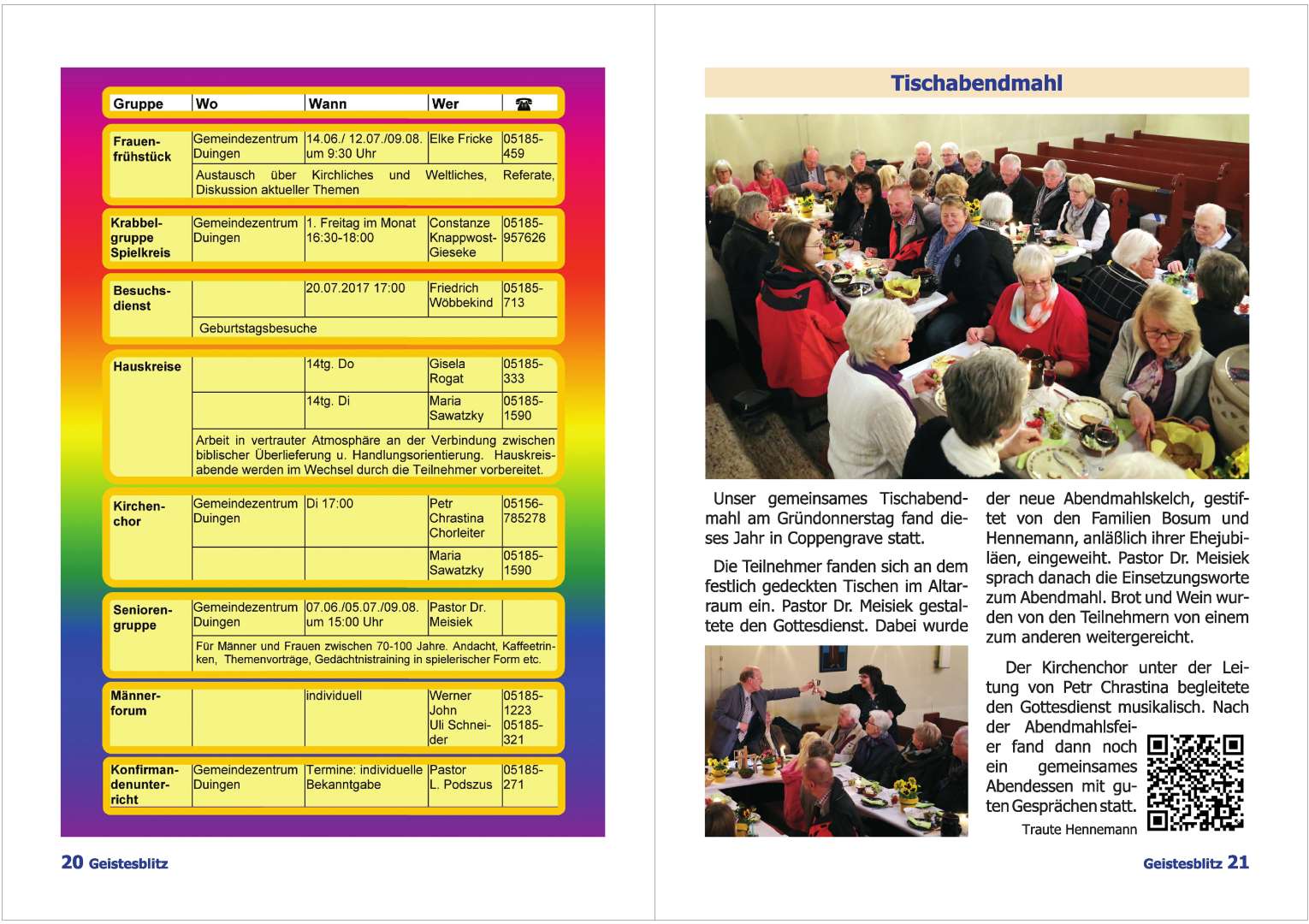 | Gruppe | Wo | Wann | Wer | ☎ |
|---|---|---|---|---|
| Frauenfrühstück | Gemeindezentrum Duingen | 14.06./ 12.07./09.08. um 9:30 Uhr | Elke Fricke | 05185-459 |
| | Austausch über Kirchliches und Weltliches, Referate, Diskussion aktueller Themen | | | |
| Krabbelgruppe Spielkreis | Gemeindezentrum Duingen | 1. Freitag im Monat 16:30-18:00 | Constanze Knappwost-Gieseke | 05185-957626 |
| Besuchsdienst | | 20.07.2017 17:00 | Friedrich Wöbbekind | 05185-713 |
| | Geburtstagsbesuche | | | |
| Hauskreise | | 14tg. Do | Gisela Rogat | 05185-333 |
| | | 14tg. Di | Maria Sawatzky | 05185-1590 |
| | Arbeit in vertrauter Atmosphäre an der Verbindung zwischen biblischer Überlieferung u. Handlungsorientierung. Hauskreisabende werden im Wechsel durch die Teilnehmer vorbereitet. | | | |
| Kirchenchor | Gemeindezentrum Duingen | Di 17:00 | Petr Chrastina Chorleiter | 05156-785278 |
| | | | Maria Sawatzky | 05185-1590 |
| Seniorengruppe | Gemeindezentrum Duingen | 07.06./05.07./09.08. um 15:00 Uhr | Pastor Dr. Meisiek | |
| | Für Männer und Frauen zwischen 70-100 Jahre. Andacht, Kaffeetrinken, Themenvorträge, Gedächtnistraining in spielerischer Form etc. | | | |
| Männerforum | | individuell | Werner John Uli Schneider | 05185-1223 05185-321 |
| Konfirmandenunterricht | Gemeindezentrum Duingen | Termine: individuelle Bekanntgabe | Pastor L. Podszus | 05185-271 |

20 Geistesblitz

Tischabendmahl

Unser gemeinsames Tischabendmahl am Gründonnerstag fand dieses Jahr in Coppengrave statt.

Die Teilnehmer fanden sich an dem festlich gedeckten Tischen im Altarraum ein. Pastor Dr. Meisiek gestaltete den Gottesdienst. Dabei wurde der neue Abendmahlskelch, gestiftet von den Familien Bosum und Hennemann, anläßlich ihrer Ehejubiläen, eingeweiht. Pastor Dr. Meisiek sprach danach die Einsetzungsworte zum Abendmahl. Brot und Wein wurden von den Teilnehmern von einem zum anderen weitergereicht.

Der Kirchenchor unter der Leitung von Petr Chrastina begleitete den Gottesdienst musikalisch. Nach der Abendmahlsfeier fand dann noch ein gemeinsames Abendessen mit guten Gesprächen statt.

Traute Hennemann

Geistesblitz 21